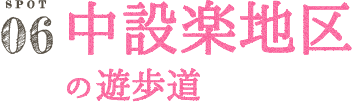 SPOT
06
中設楽地区
の遊歩道